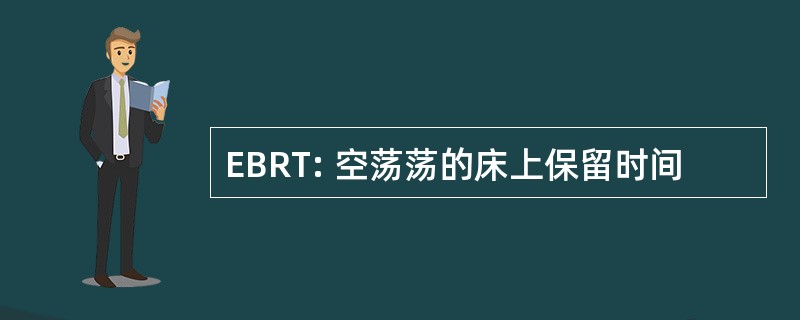 EBRT: 空荡荡的床上保留时间